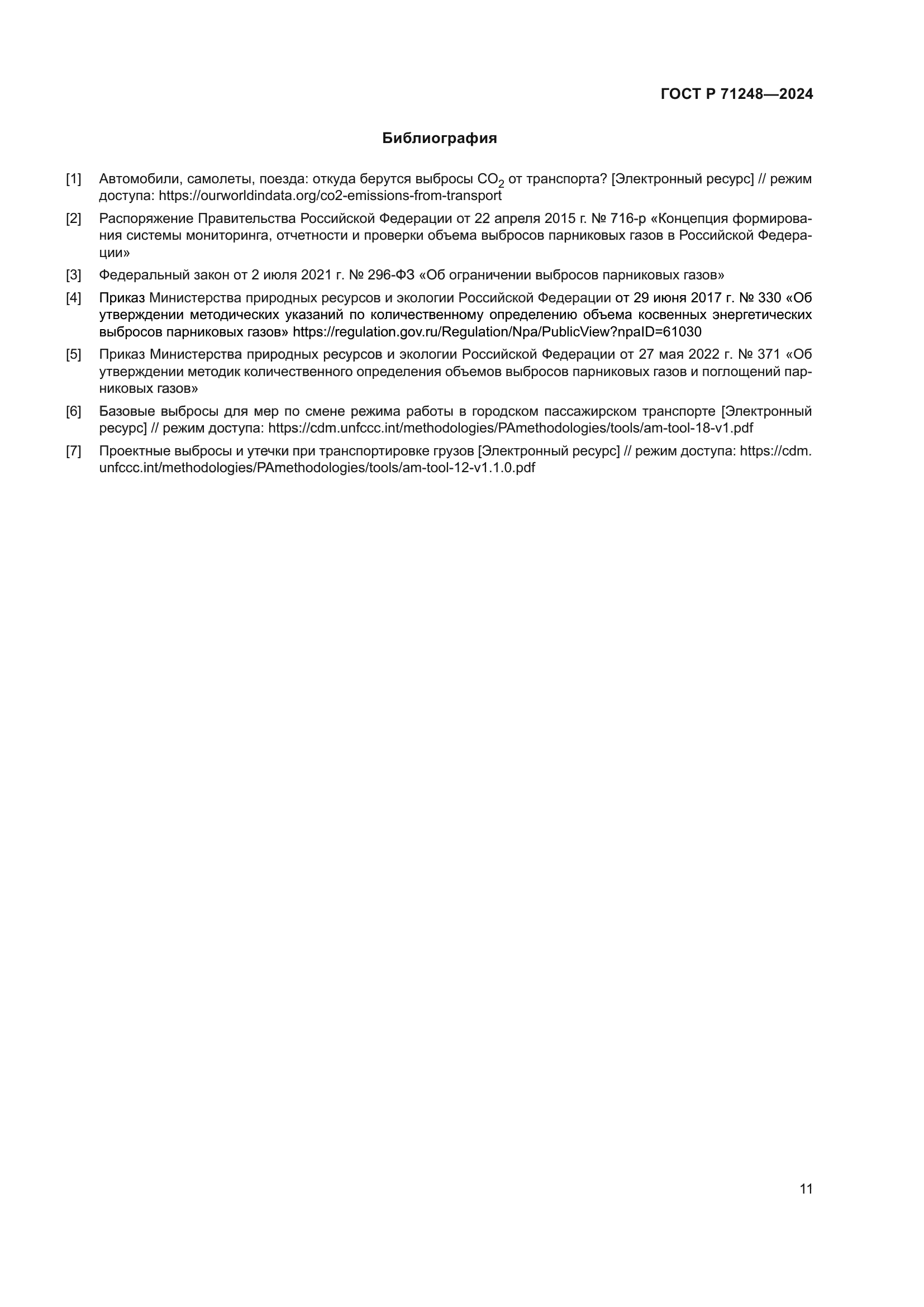 ГОСТ Р 71248—2024

Библиография

[1] Автомобили, самолеты, поезда: откуда берутся выбросы $CO_2$ от транспорта? [Электронный ресурс] // режим доступа: https://ourworldindata.org/co2-emissions-from-transport

[2] Распоряжение Правительства Российской Федерации от 22 апреля 2015 г. № 716-р «Концепция формирования системы мониторинга, отчетности и проверки объема выбросов парниковых газов в Российской Федерации»

[3] Федеральный закон от 2 июля 2021 г. № 296-ФЗ «Об ограничении выбросов парниковых газов»

[4] Приказ Министерства природных ресурсов и экологии Российской Федерации от 29 июня 2017 г. № 330 «Об утверждении методических указаний по количественному определению объема косвенных энергетических выбросов парниковых газов» https://regulation.gov.ru/Regulation/Npa/PublicView?npaID=61030

[5] Приказ Министерства природных ресурсов и экологии Российской Федерации от 27 мая 2022 г. № 371 «Об утверждении методик количественного определения объемов выбросов парниковых газов и поглощений парниковых газов»

[6] Базовые выбросы для мер по смене режима работы в городском пассажирском транспорте [Электронный ресурс] // режим доступа: https://cdm.unfccc.int/methodologies/PAmethodologies/tools/am-tool-18-v1.pdf

[7] Проектные выбросы и утечки при транспортировке грузов [Электронный ресурс] // режим доступа: https://cdm.unfccc.int/methodologies/PAmethodologies/tools/am-tool-12-v1.1.0.pdf

11